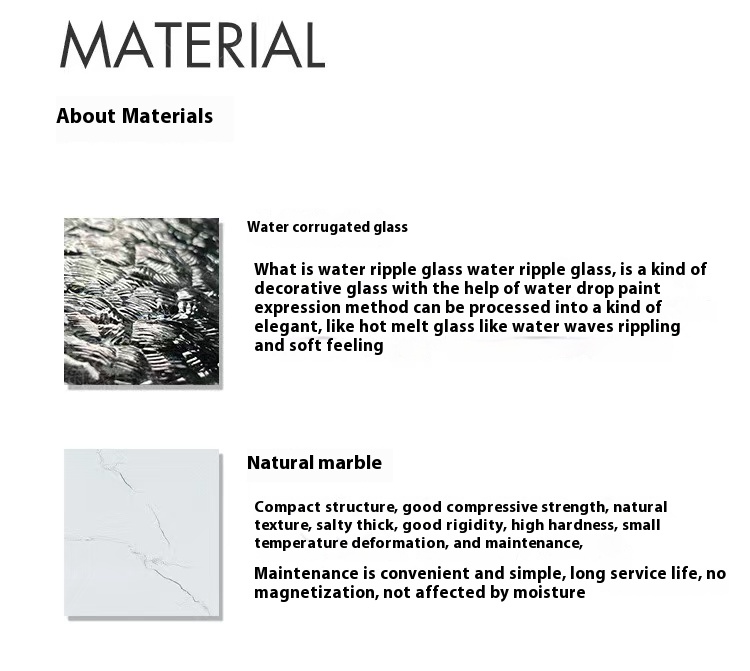 MATERIAL

About Materials

Water corrugated glass

What is water ripple glass water ripple glass, is a kind of decorative glass with the help of water drop paint expression method can be processed into a kind of elegant, like hot melt glass like water waves rippling and soft feeling

Natural marble

Compact structure, good compressive strength, natural texture, salty thick, good rigidity, high hardness, small temperature deformation, and maintenance,

Maintenance is convenient and simple, long service life, no magnetization, not affected by moisture